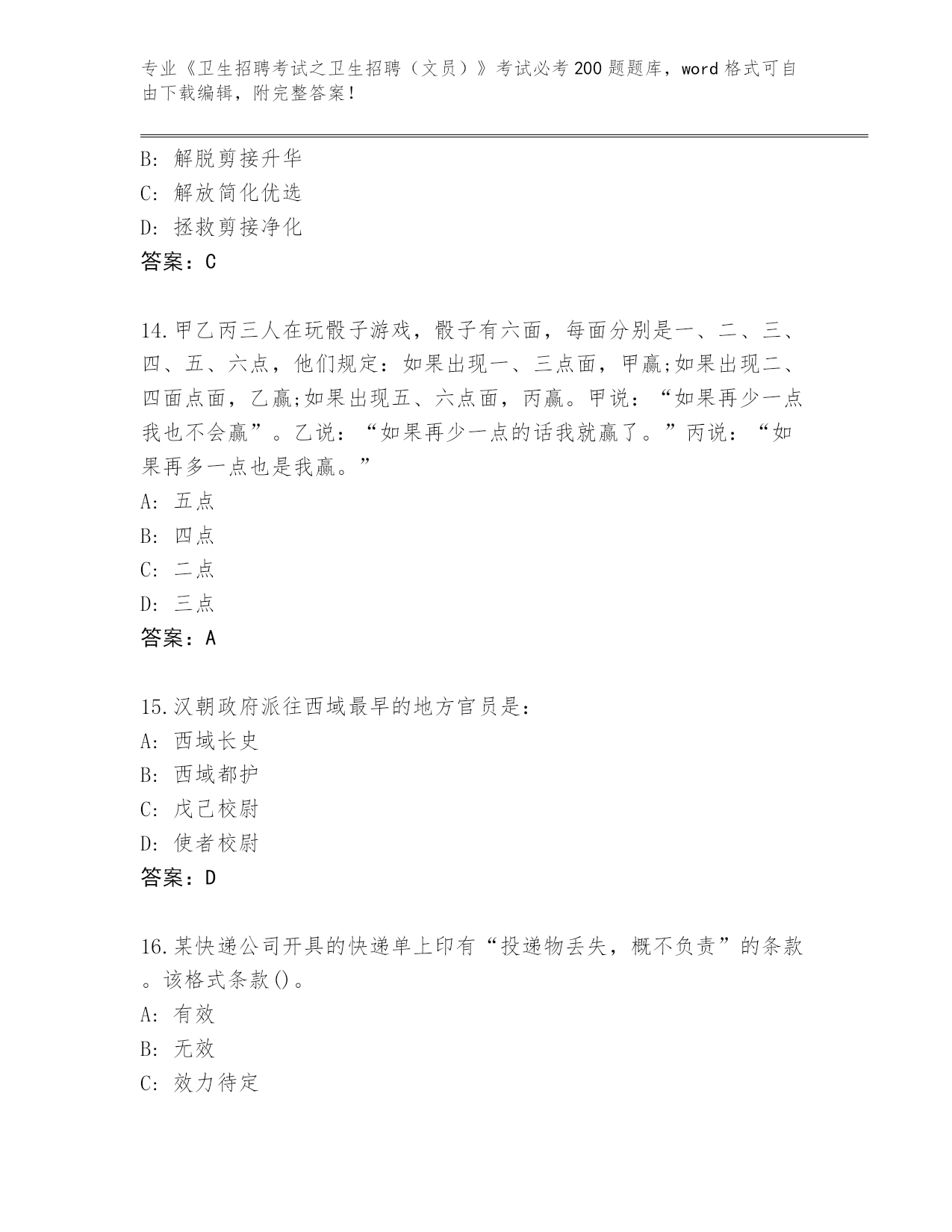 专业《卫生招聘考试之卫生招聘（文员）》考试必考200题题库，word格式可自由下载编辑，附完整答案！

B: 解脱剪接升华
C: 解放简化优选
D: 拯救剪接净化
答案：C

14.甲乙丙三人在玩骰子游戏，骰子有六面，每面分别是一、二、三、四、五、六点，他们规定：如果出现一、三点面，甲赢;如果出现二、四面点面，乙赢;如果出现五、六点面，丙赢。甲说：“如果再少一点我也不会赢”。乙说：“如果再少一点的话我就赢了。”丙说：“如果再多一点也是我赢。”
A: 五点
B: 四点
C: 二点
D: 三点
答案：A

15.汉朝政府派往西域最早的地方官员是：
A: 西域长史
B: 西域都护
C: 戊己校尉
D: 使者校尉
答案：D

16.某快递公司开具的快递单上印有“投递物丢失，概不负责”的条款。该格式条款()。
A: 有效
B: 无效
C: 效力待定